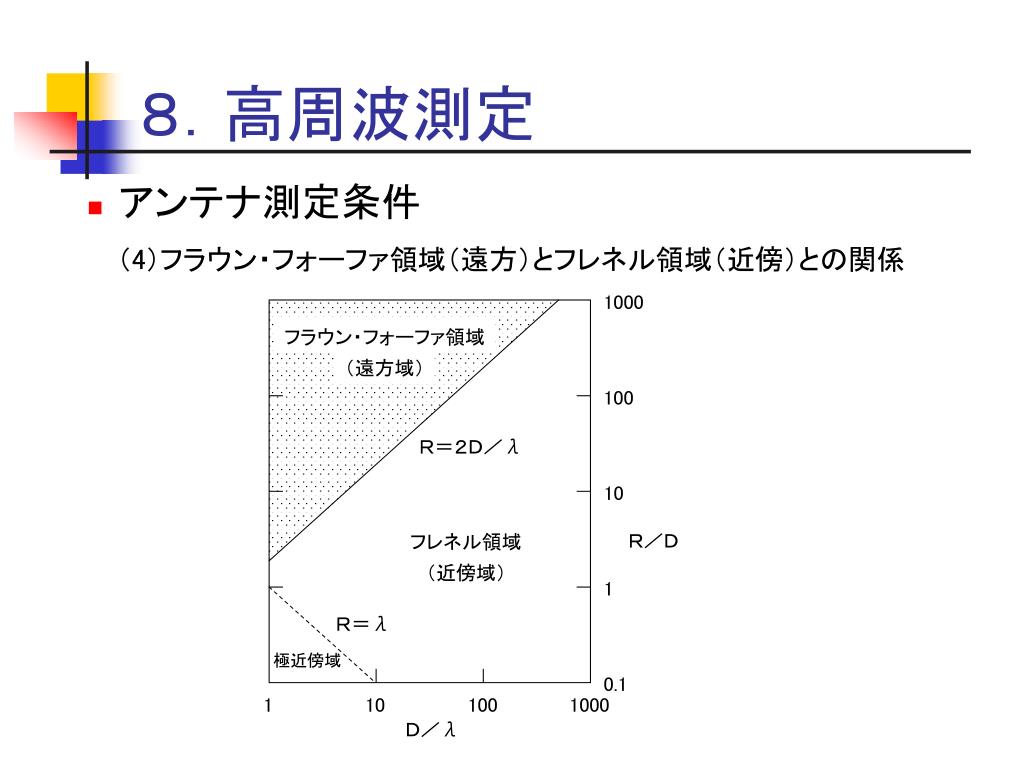 ８．高周波測定

アンテナ測定条件

（4）フラウン・フォーファ領域（遠方）とフレネル領域（近傍）との関係

フラウン・フォーファ領域
（遠方域）

Ｒ＝２Ｄ／λ

フレネル領域
（近傍域）

Ｒ＝λ

極近傍域

1000
100
10
1
0.1

Ｒ／Ｄ

1　10　100　1000

Ｄ／λ